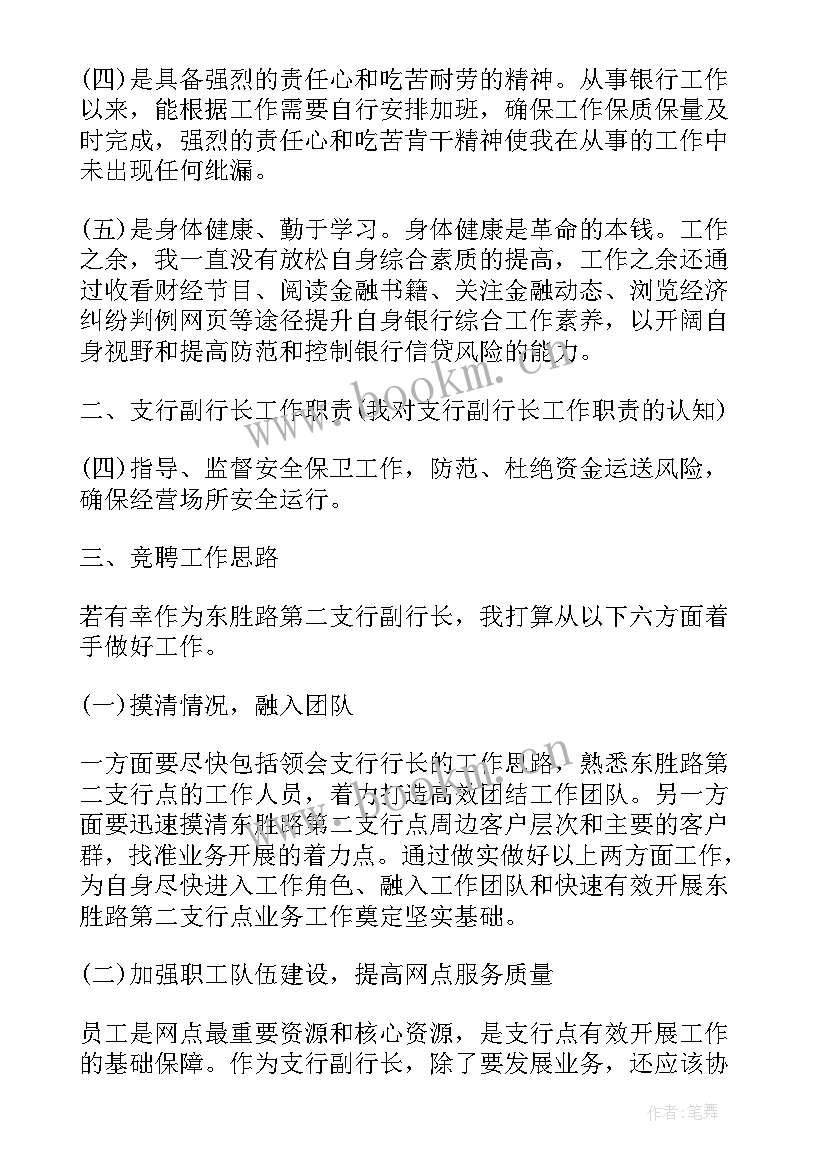 (四)是具备强烈的责任心和吃苦耐劳的精神。从事银行工作以来，能根据工作需要自行安排加班，确保工作保质保量及时完成，强烈的责任心和吃苦肯干精神使我在从事的工作中未出现任何纰漏。

(五)是身体健康、勤于学习。身体健康是革命的本钱。工作之余，我一直没有放松自身综合素质的提高，工作之余还通过收看财经节目、阅读金融书籍、关注金融动态、浏览经济纠纷判例网页等途径提升自身银行综合工作素养，以开阔自身视野和提高防范和控制银行信贷风险的能力。

二、支行副行长工作职责(我对支行副行长工作职责的认知)

(四)指导、监督安全保卫工作，防范、杜绝资金运送风险，确保经营场所安全运行。

三、竞聘工作思路

若有幸作为东胜路第二支行副行长，我打算从以下六方面着手做好工作。

(一)摸清情况，融入团队

一方面要尽快包括领会支行行长的工作思路，熟悉东胜路第二支行点的工作人员，着力打造高效团结工作团队。另一方面要迅速摸清东胜路第二支行点周边客户层次和主要的客户群，找准业务开展的着力点。通过做实做好以上两方面工作，为自身尽快进入工作角色、融入工作团队和快速有效开展东胜路第二支行点业务工作奠定坚实基础。

(二)加强职工队伍建设，提高网点服务质量

员工是网点最重要资源和核心资源，是支行点有效开展工作的基础保障。作为支行副行长，除了要发展业务，还应该协

www.bookm.cn

作者:笔舞